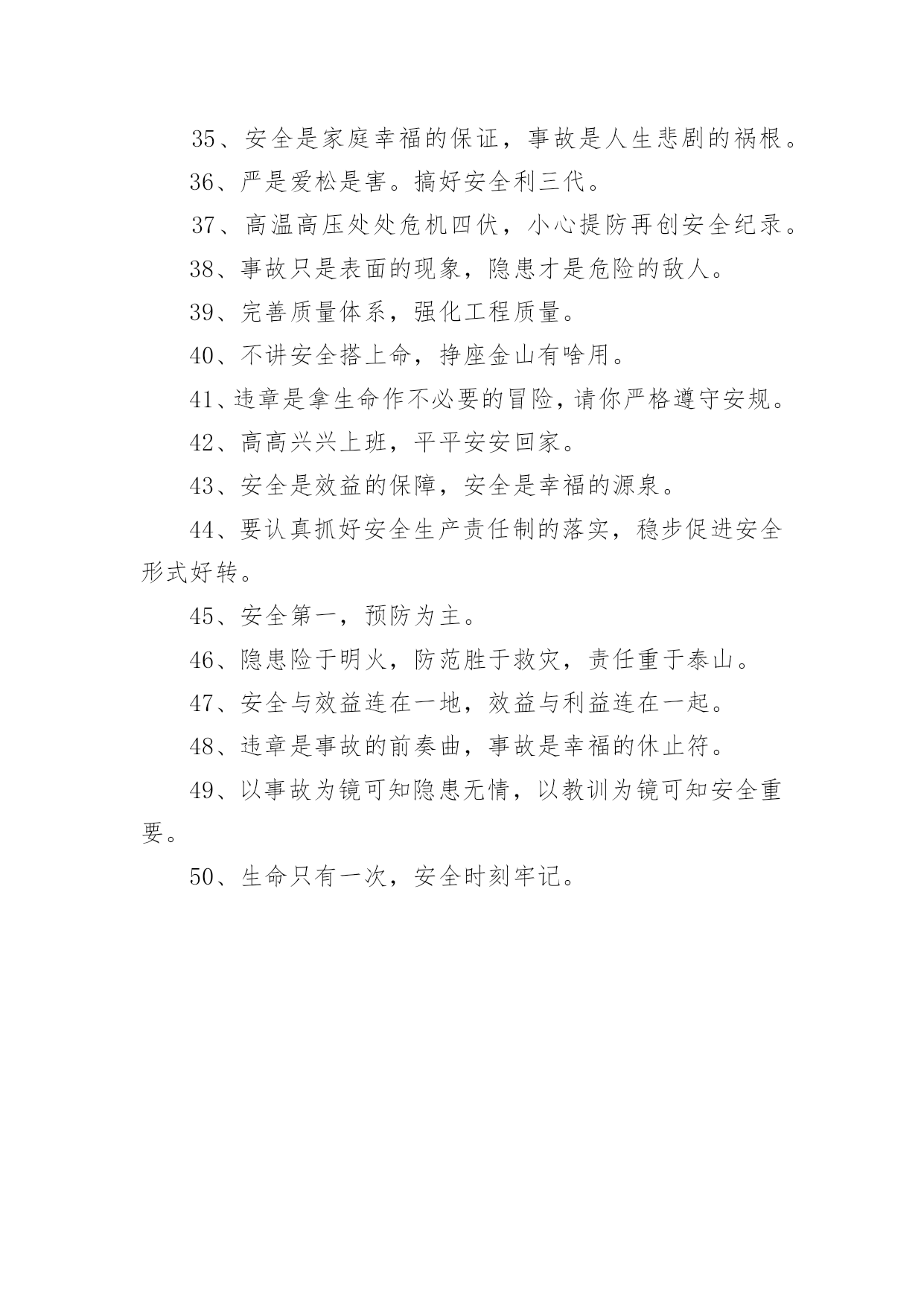 35、安全是家庭幸福的保证，事故是人生悲剧的祸根。

36、严是爱松是害。搞好安全利三代。

37、高温高压处处危机四伏，小心提防再创安全纪录。

38、事故只是表面的现象，隐患才是危险的敌人。

39、完善质量体系，强化工程质量。

40、不讲安全搭上命，挣座金山有啥用。

41、违章是拿生命作不必要的冒险，请你严格遵守安规。

42、高高兴兴上班，平平安安回家。

43、安全是效益的保障，安全是幸福的源泉。

44、要认真抓好安全生产责任制的落实，稳步促进安全形式好转。

45、安全第一，预防为主。

46、隐患险于明火，防范胜于救灾，责任重于泰山。

47、安全与效益连在一地，效益与利益连在一起。

48、违章是事故的前奏曲，事故是幸福的休止符。

49、以事故为镜可知隐患无情，以教训为镜可知安全重要。

50、生命只有一次，安全时刻牢记。